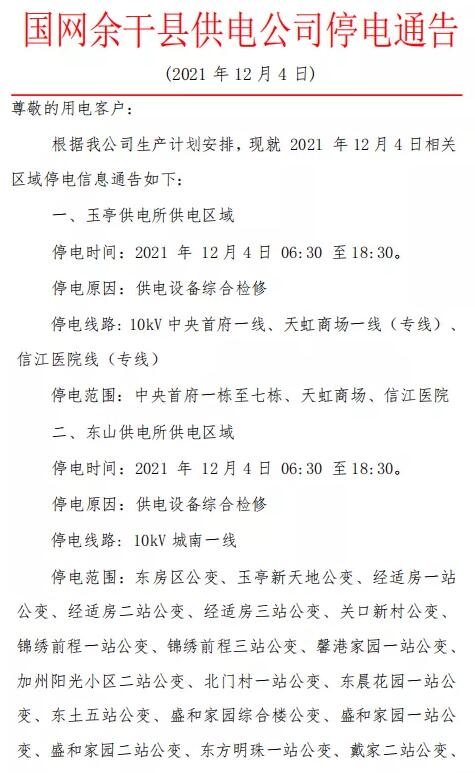 国网余干县供电公司停电通告

（2021 年 12 月 4 日）

尊敬的用电客户：

根据我公司生产计划安排，现就 2021 年 12 月 4 日相关区域停电信息通告如下：

一、玉亭供电所供电区域

停电时间：2021 年 12 月 4 日 06:30 至 18:30。

停电原因：供电设备综合检修

停电线路：10kV 中央首府一线、天虹商场一线（专线）、信江医院线（专线）

停电范围：中央首府一栋至七栋、天虹商场、信江医院

二、东山供电所供电区域

停电时间：2021 年 12 月 4 日 06:30 至 18:30。

停电原因：供电设备综合检修

停电线路：10kV 城南一线

停电范围：东房区公变、玉亭新天地公变、经适房一站公变、经适房二站公变、经适房三站公变、关口新村公变、锦绣前程一站公变、锦绣前程三站公变、馨港家园一站公变、加州阳光小区二站公变、北门村一站公变、东晨花园一站公变、东土五站公变、盛和家园综合楼公变、盛和家园一站公变、盛和家园二站公变、东方明珠一站公变、戴家二站公变、